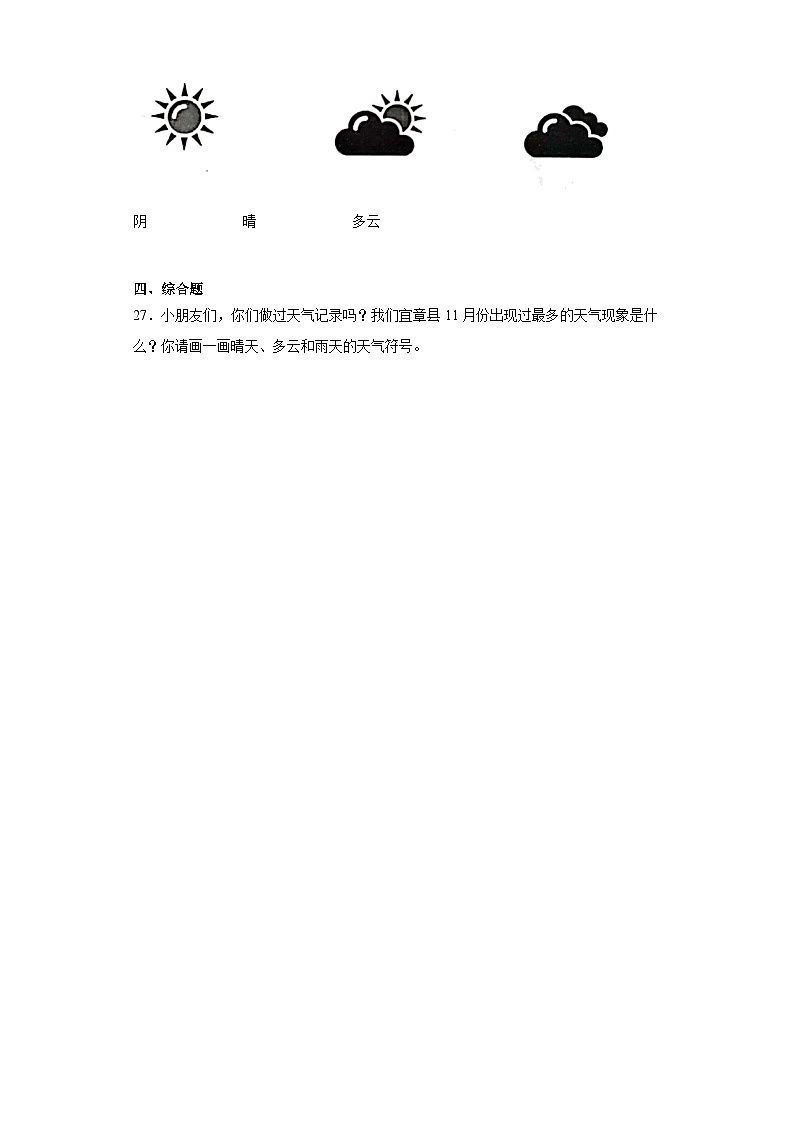 阴　　　　晴　　　　多云

四、综合题

27．小朋友们，你们做过天气记录吗？我们宜章县 11 月份出现过最多的天气现象是什么？你请画一画晴天、多云和雨天的天气符号。